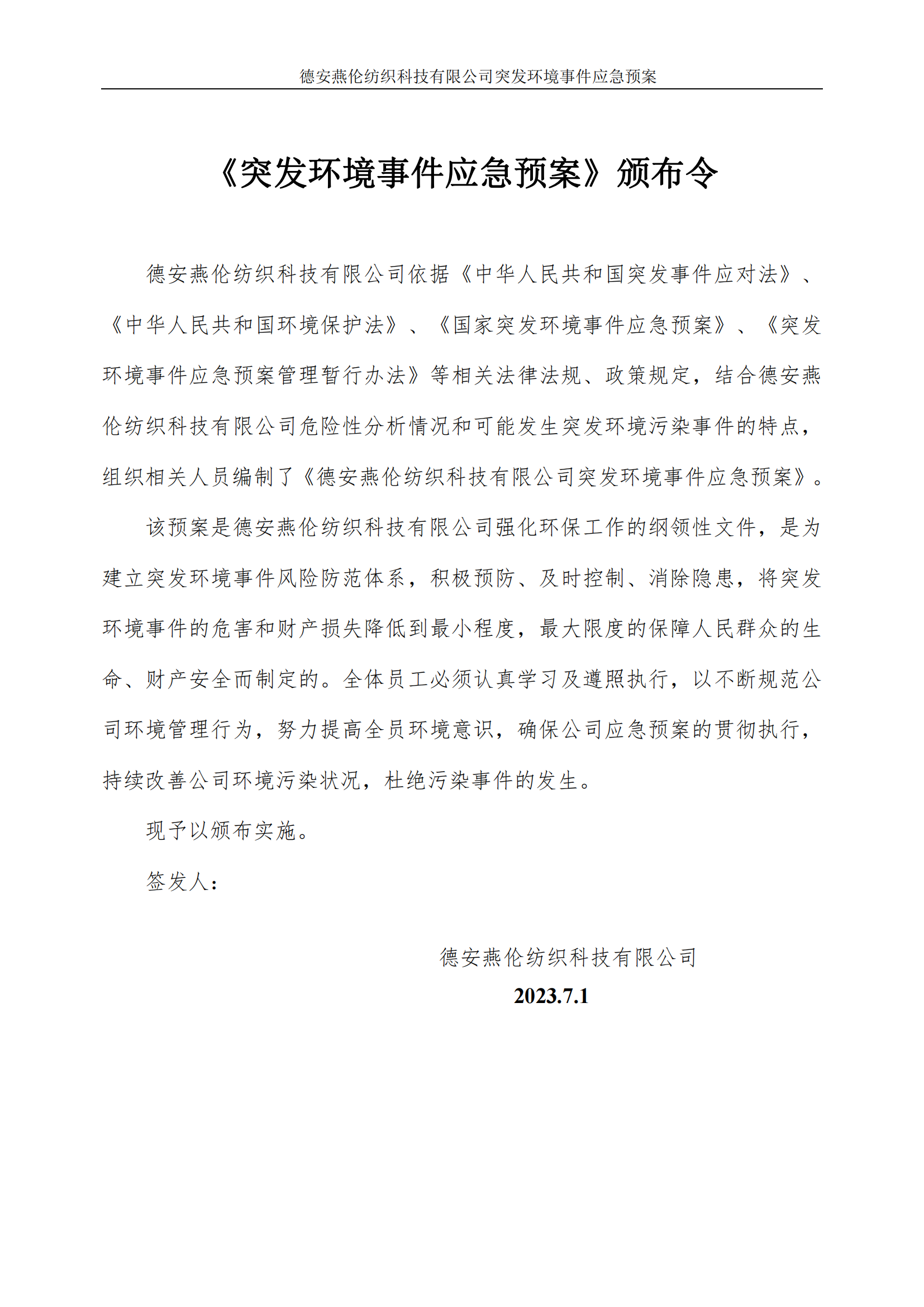 德安燕伦纺织科技有限公司突发环境事件应急预案

《突发环境事件应急预案》颁布令

德安燕伦纺织科技有限公司依据《中华人民共和国突发事件应对法》、《中华人民共和国环境保护法》、《国家突发环境事件应急预案》、《突发环境事件应急预案管理暂行办法》等相关法律法规、政策规定，结合德安燕伦纺织科技有限公司危险性分析情况和可能发生突发环境污染事件的特点，组织相关人员编制了《德安燕伦纺织科技有限公司突发环境事件应急预案》。

该预案是德安燕伦纺织科技有限公司强化环保工作的纲领性文件，是为建立突发环境事件风险防范体系，积极预防、及时控制、消除隐患，将突发环境事件的危害和财产损失降低到最小程度，最大限度的保障人民群众的生命、财产安全而制定的。全体员工必须认真学习及遵照执行，以不断规范公司环境管理行为，努力提高全员环境意识，确保公司应急预案的贯彻执行，持续改善公司环境污染状况，杜绝污染事件的发生。

现予以颁布实施。

签发人：

德安燕伦纺织科技有限公司

2023.7.1